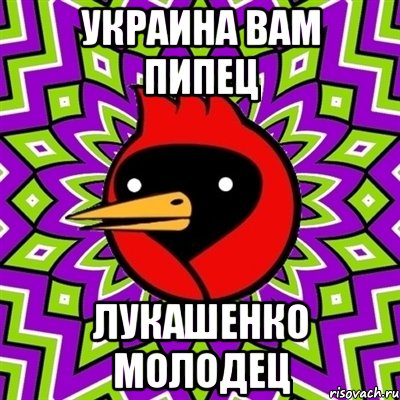 УКРАИНА ВАМ ПИПЕЦ

ЛУКАШЕНКО МОЛОДЕЦ

risovach.ru